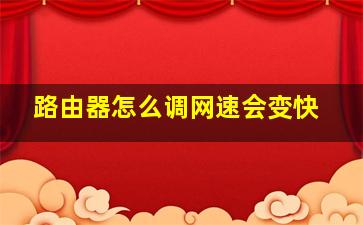 路由器怎么调网速会变快